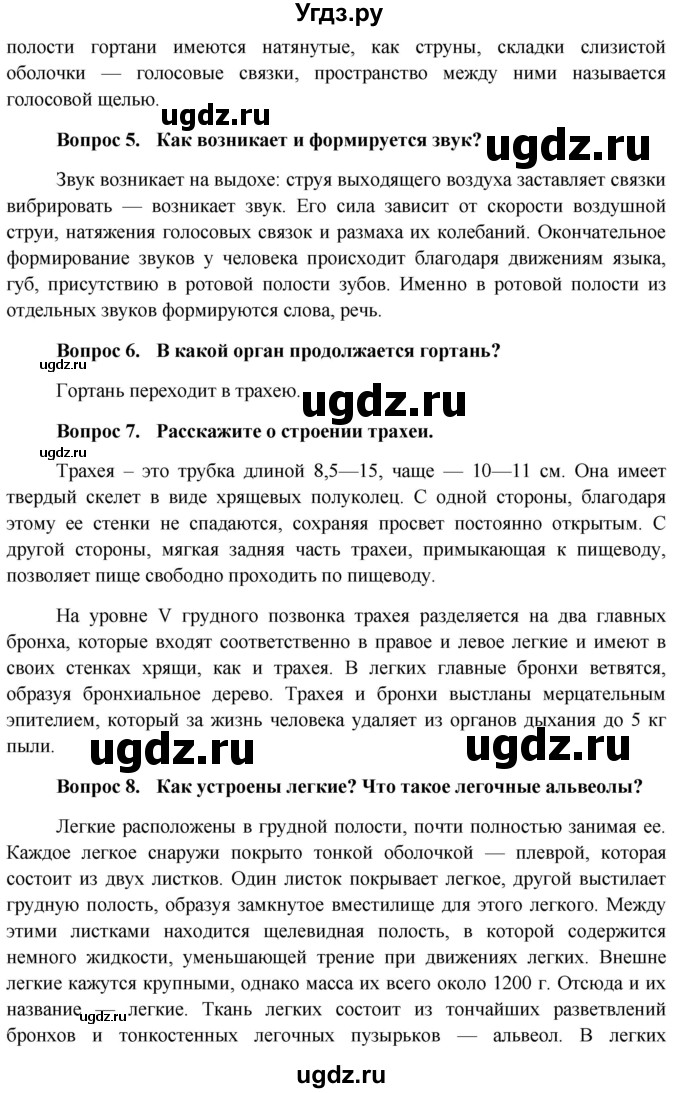 Угдз.ру

полости гортани имеются натянутые, как струны, складки слизистой оболочки — голосовые связки, пространство между ними называется голосовой щелью.

ugdz.ru

Вопрос 5. Как возникает и формируется звук?

ugdz.ru

Звук возникает на выдохе: струя выходящего воздуха заставляет связки вибрировать — возникает звук. Его сила зависит от скорости воздушной струи, натяжения голосовых связок и размаха их колебаний. Окончательное формирование звуков у человека происходит благодаря движениям языка, губ, присутствию в ротовой полости зубов. Именно в ротовой полости из отдельных звуков формируются слова, речь.

Вопрос 6. В какой орган продолжается гортань?

ugdz.ru

Гортань переходит в трахею.

ugdz.ru

Вопрос 7. Расскажите о строении трахеи.

ugdz.ru

Трахея – это трубка длиной 8,5—15, чаще — 10—11 см. Она имеет твердый скелет в виде хрящевых полуколец. С одной стороны, благодаря этому ее стенки не спадаются, сохраняя просвет постоянно открытым. С другой стороны, мягкая задняя часть трахеи, примыкающая к пищеводу, позволяет пище свободно проходить по пищеводу.

На уровне V грудного позвонка трахея разделяется на два главных бронха, которые входят соответственно в правое и левое легкие и имеют в своих стенках хрящи, как и трахея. В легких главные бронхи ветвятся, образуя бронхиальное дерево. Трахея и бронхи выстланы мерцательным эпителием, который за жизнь человека удаляет из органов дыхания до 5 кг пыли.

ugdz.ru ugdz.ru

Вопрос 8. Как устроены легкие? Что такое легочные альвеолы?

Легкие расположены в грудной полости, почти полностью занимая ее. Каждое легкое снаружи покрыто тонкой оболочкой — плеврой, которая состоит из двух листков. Один листок покрывает легкое, другой выстилает грудную полость, образуя замкнутое вместилище для этого легкого. Между этими листками находится щелевидная полость, в которой содержится немного жидкости, уменьшающей трение при движениях легких. Внешне легкие кажутся крупными, однако масса их всего около 1200 г. Отсюда и их название — легкие. Ткань легких состоит из тончайших разветвлений бронхов и тонкостенных легочных пузырьков — альвеол. В легких

ugdz.ru

ugdz.ru